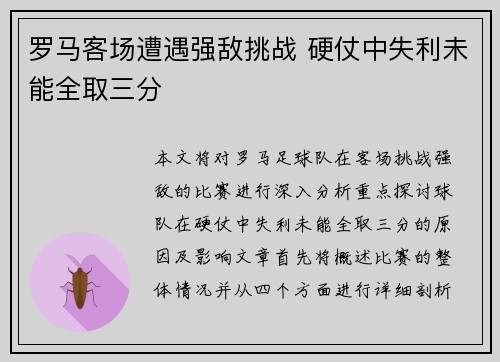 罗马客场遭遇强敌挑战 硬仗中失利未能全取三分

本文将对罗马足球队在客场挑战强敌的比赛进行深入分析重点探讨球队在硬仗中失利未能全取三分的原因及影响文章首先将概述比赛的整体情况并从四个方面进行详细剖析